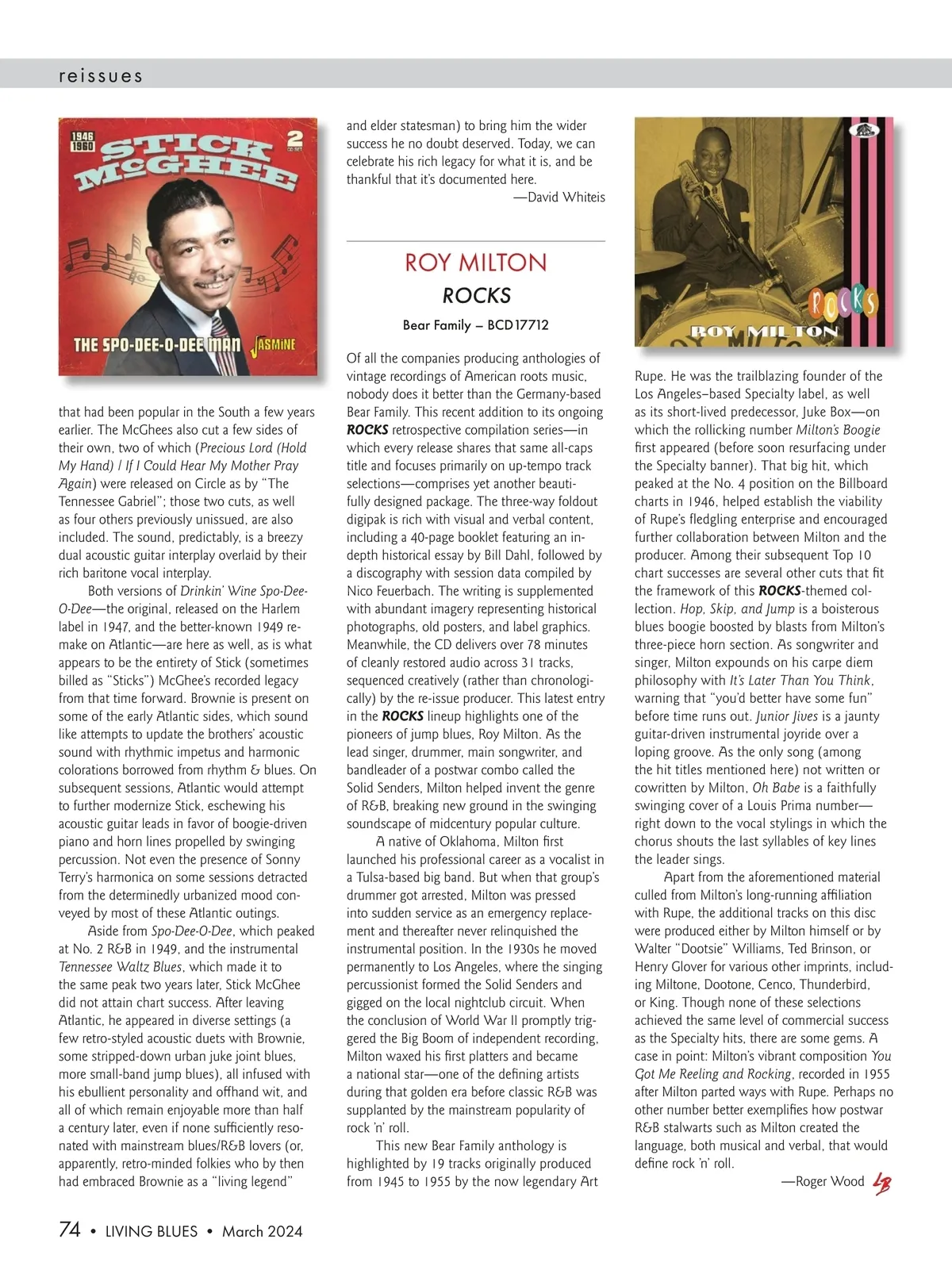 reissues

1946 1960 STICK McGHEE 2 CD SET

THE SPO-DEE-O-DEE MAN JASMINE

that had been popular in the South a few years earlier. The McGhees also cut a few sides of their own, two of which (Precious Lord (Hold My Hand) / If I Could Hear My Mother Pray Again) were released on Circle as by "The Tennessee Gabriel"; those two cuts, as well as four others previously unissued, are also included. The sound, predictably, is a breezy dual acoustic guitar interplay overlaid by their rich baritone vocal interplay.

Both versions of Drinkin' Wine Spo-Dee-O-Dee—the original, released on the Harlem label in 1947, and the better-known 1949 remake on Atlantic—are here as well, as is what appears to be the entirety of Stick (sometimes billed as "Sticks") McGhee's recorded legacy from that time forward. Brownie is present on some of the early Atlantic sides, which sound like attempts to update the brothers' acoustic sound with rhythmic impetus and harmonic colorations borrowed from rhythm & blues. On subsequent sessions, Atlantic would attempt to further modernize Stick, eschewing his acoustic guitar leads in favor of boogie-driven piano and horn lines propelled by swinging percussion. Not even the presence of Sonny Terry's harmonica on some sessions detracted from the determinedly urbanized mood conveyed by most of these Atlantic outings.

Aside from Spo-Dee-O-Dee, which peaked at No. 2 R&B in 1949, and the instrumental Tennessee Waltz Blues, which made it to the same peak two years later, Stick McGhee did not attain chart success. After leaving Atlantic, he appeared in diverse settings (a few retro-styled acoustic duets with Brownie, some stripped-down urban juke joint blues, more small-band jump blues), all infused with his ebullient personality and offhand wit, and all of which remain enjoyable more than half a century later, even if none sufficiently resonated with mainstream blues/R&B lovers (or, apparently, retro-minded folkies who by then had embraced Brownie as a "living legend"

and elder statesman) to bring him the wider success he no doubt deserved. Today, we can celebrate his rich legacy for what it is, and be thankful that it's documented here.

—David Whiteis

ROY MILTON
ROCKS
Bear Family – BCD17712

Of all the companies producing anthologies of vintage recordings of American roots music, nobody does it better than the Germany-based Bear Family. This recent addition to its ongoing ROCKS retrospective compilation series—in which every release shares that same all-caps title and focuses primarily on up-tempo track selections—comprises yet another beautifully designed package. The three-way foldout digipak is rich with visual and verbal content, including a 40-page booklet featuring an in-depth historical essay by Bill Dahl, followed by a discography with session data compiled by Nico Feuerbach. The writing is supplemented with abundant imagery representing historical photographs, old posters, and label graphics. Meanwhile, the CD delivers over 78 minutes of cleanly restored audio across 31 tracks, sequenced creatively (rather than chronologically) by the re-issue producer. This latest entry in the ROCKS lineup highlights one of the pioneers of jump blues, Roy Milton. As the lead singer, drummer, main songwriter, and bandleader of a postwar combo called the Solid Senders, Milton helped invent the genre of R&B, breaking new ground in the swinging soundscape of midcentury popular culture.

A native of Oklahoma, Milton first launched his professional career as a vocalist in a Tulsa-based big band. But when that group's drummer got arrested, Milton was pressed into sudden service as an emergency replacement and thereafter never relinquished the instrumental position. In the 1930s he moved permanently to Los Angeles, where the singing percussionist formed the Solid Senders and gigged on the local nightclub circuit. When the conclusion of World War II promptly triggered the Big Boom of independent recording, Milton waxed his first platters and became a national star—one of the defining artists during that golden era before classic R&B was supplanted by the mainstream popularity of rock 'n' roll.

This new Bear Family anthology is highlighted by 19 tracks originally produced from 1945 to 1955 by the now legendary Art

ROCKS
ROY MILTON

Rupe. He was the trailblazing founder of the Los Angeles–based Specialty label, as well as its short-lived predecessor, Juke Box—on which the rollicking number Milton's Boogie first appeared (before soon resurfacing under the Specialty banner). That big hit, which peaked at the No. 4 position on the Billboard charts in 1946, helped establish the viability of Rupe's fledgling enterprise and encouraged further collaboration between Milton and the producer. Among their subsequent Top 10 chart successes are several other cuts that fit the framework of this ROCKS-themed collection. Hop, Skip, and Jump is a boisterous blues boogie boosted by blasts from Milton's three-piece horn section. As songwriter and singer, Milton expounds on his carpe diem philosophy with It's Later Than You Think, warning that "you'd better have some fun" before time runs out. Junior Jives is a jaunty guitar-driven instrumental joyride over a loping groove. As the only song (among the hit titles mentioned here) not written or cowritten by Milton, Oh Babe is a faithfully swinging cover of a Louis Prima number—right down to the vocal stylings in which the chorus shouts the last syllables of key lines the leader sings.

Apart from the aforementioned material culled from Milton's long-running affiliation with Rupe, the additional tracks on this disc were produced either by Milton himself or by Walter "Dootsie" Williams, Ted Brinson, or Henry Glover for various other imprints, including Miltone, Dootone, Cenco, Thunderbird, or King. Though none of these selections achieved the same level of commercial success as the Specialty hits, there are some gems. A case in point: Milton's vibrant composition You Got Me Reeling and Rocking, recorded in 1955 after Milton parted ways with Rupe. Perhaps no other number better exemplifies how postwar R&B stalwarts such as Milton created the language, both musical and verbal, that would define rock 'n' roll.

—Roger Wood LB

74 • LIVING BLUES • March 2024